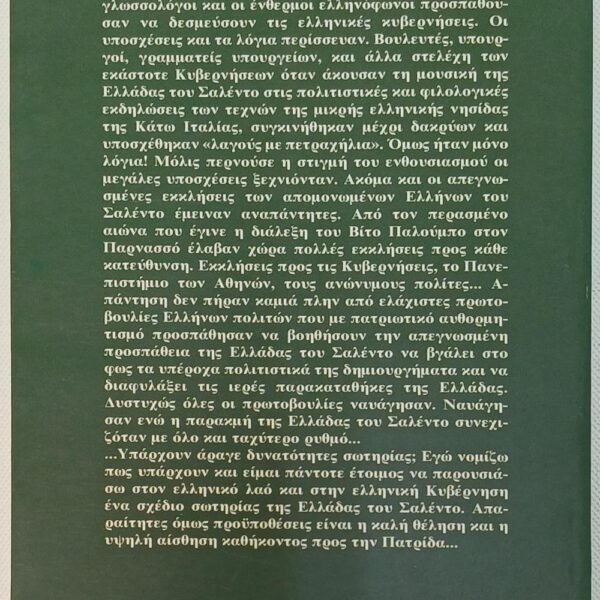 γλωσσολόγοι και οι ένθερμοι ελληνόφωνοι προσπαθούσαν να δεσμεύσουν τις ελληνικές κυβερνήσεις. Οι υποσχέσεις και τα λόγια περίσσευαν. Βουλευτές, υπουργοί, γραμματείς υπουργείων, και άλλα στελέχη των εκάστοτε Κυβερνήσεων όταν άκουσαν τη μουσική της Ελλάδας του Σαλέντο στις πολιτιστικές και φιλολογικές εκδηλώσεις των τεχνών της μικρής ελληνικής νησίδας της Κάτω Ιταλίας, συγκινήθηκαν μέχρι δακρύων και υποσχέθηκαν «λαγούς με πετραχήλια». Όμως ήταν μόνο λόγια! Μόλις περνούσε η στιγμή του ενθουσιασμού οι μεγάλες υποσχέσεις ξεχνιόνταν. Ακόμα και οι απεγνωσμένες εκκλήσεις των απομονωμένων Ελλήνων του Σαλέντο έμειναν αναπάντητες. Από τον περασμένο αιώνα που έγινε η διάλεξη του Βίτο Παλούμπο στον Παρνασσό έλαβαν χώρα πολλές εκκλήσεις προς κάθε κατεύθυνση. Εκκλήσεις προς τις Κυβερνήσεις, το Πανεπιστήμιο των Αθηνών, τους ανώνυμους πολίτες... Απάντηση δεν πήραν καμιά πλην από ελάχιστες πρωτοβουλίες Ελλήνων πολιτών που με πατριωτικό αυθορμητισμό προσπάθησαν να βοηθήσουν την απεγνωσμένη προσπάθεια της Ελλάδας του Σαλέντο να βγάλει στο φως τα υπέροχα πολιτιστικά της δημιουργήματα και να διαφυλάξει τις ιερές παρακαταθήκες της Ελλάδας. Δυστυχώς όλες οι πρωτοβουλίες ναυάγησαν. Ναυάγησαν ενώ η παρακμή της Ελλάδας του Σαλέντο συνεχιζόταν με όλο και ταχύτερο ρυθμό...
...Υπάρχουν άραγε δυνατότητες σωτηρίας; Εγώ νομίζω πως υπάρχουν και είμαι πάντοτε έτοιμος να παρουσιάσω στον ελληνικό λαό και στην ελληνική Κυβέρνηση ένα σχέδιο σωτηρίας της Ελλάδας του Σαλέντο. Απαραίτητες όμως προϋποθέσεις είναι η καλή θέληση και η υψηλή αίσθηση καθήκοντος προς την Πατρίδα...